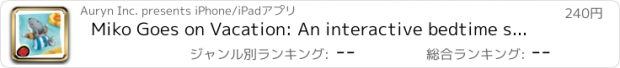 Auryn Inc. presents iPhone/iPadアプリ

240円

Miko Goes on Vacation: An interactive bedtime s...

ジャンル別ランキング: --

総合ランキング: --